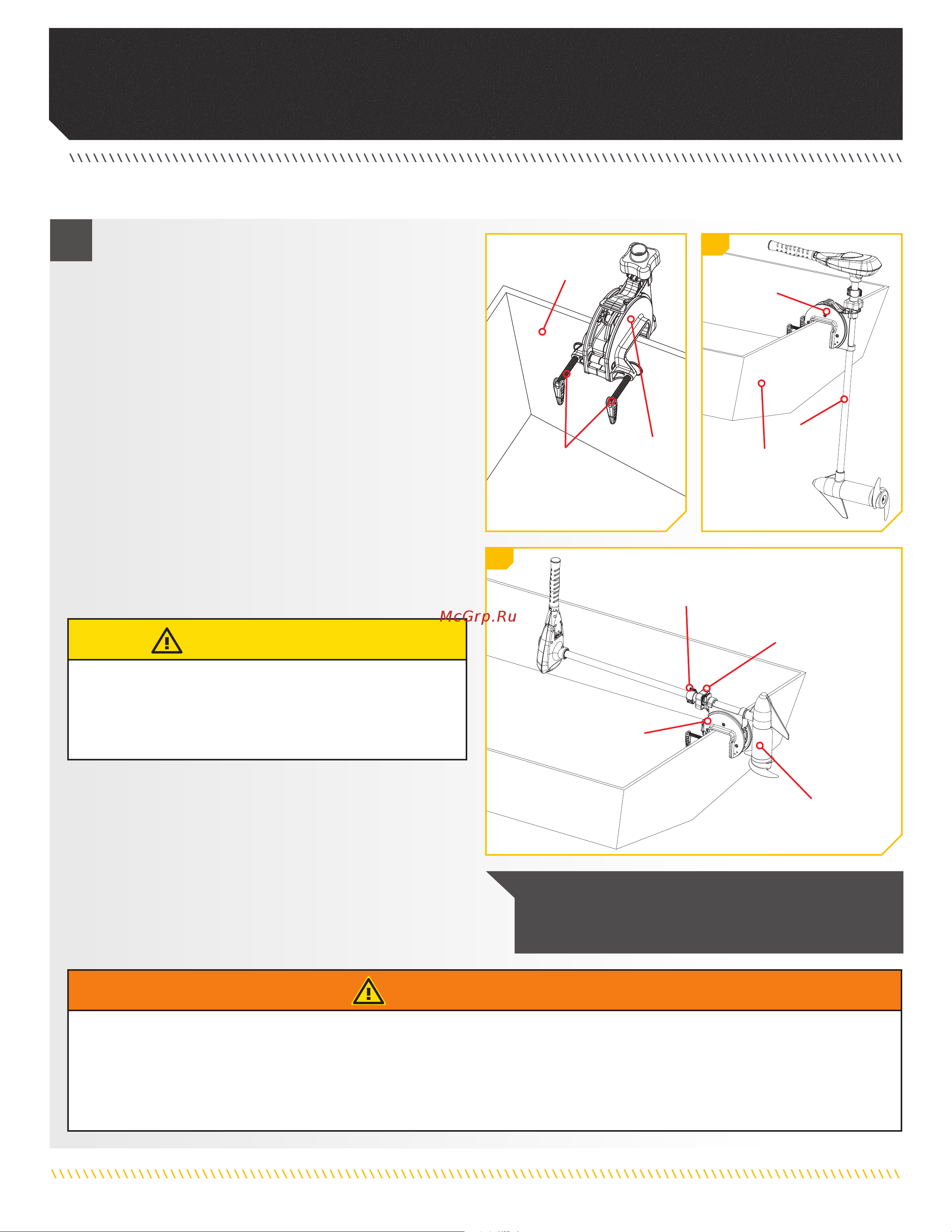 McGrp.Ru